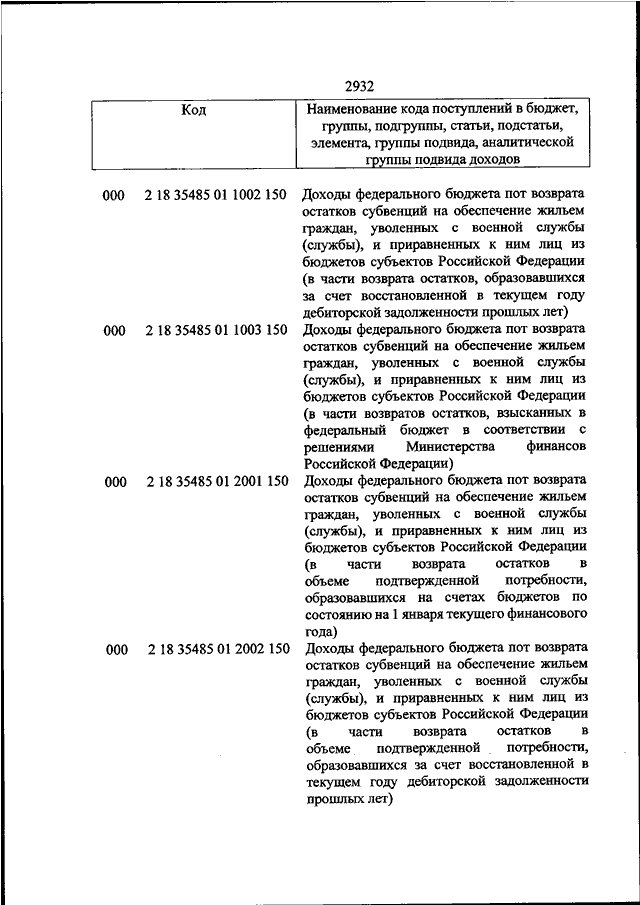 2932

| Код | Наименование кода поступлений в бюджет, группы, подгруппы, статьи, подстатьи, элемента, группы подвида, аналитической группы подвида доходов |
|---|---|
| 000 2 18 35485 01 1002 150 | Доходы федерального бюджета пот возврата остатков субвенций на обеспечение жильем граждан, уволенных с военной службы (службы), и приравненных к ним лиц из бюджетов субъектов Российской Федерации (в части возврата остатков, образовавшихся за счет восстановленной в текущем году дебиторской задолженности прошлых лет) |
| 000 2 18 35485 01 1003 150 | Доходы федерального бюджета пот возврата остатков субвенций на обеспечение жильем граждан, уволенных с военной службы (службы), и приравненных к ним лиц из бюджетов субъектов Российской Федерации (в части возвратов остатков, взысканных в федеральный бюджет в соответствии с решениями Министерства финансов Российской Федерации) |
| 000 2 18 35485 01 2001 150 | Доходы федерального бюджета пот возврата остатков субвенций на обеспечение жильем граждан, уволенных с военной службы (службы), и приравненных к ним лиц из бюджетов субъектов Российской Федерации (в части возврата остатков в объеме подтвержденной потребности, образовавшихся на счетах бюджетов по состоянию на 1 января текущего финансового года) |
| 000 2 18 35485 01 2002 150 | Доходы федерального бюджета пот возврата остатков субвенций на обеспечение жильем граждан, уволенных с военной службы (службы), и приравненных к ним лиц из бюджетов субъектов Российской Федерации (в части возврата остатков в объеме подтвержденной потребности, образовавшихся за счет восстановленной в текущем году дебиторской задолженности прошлых лет) |